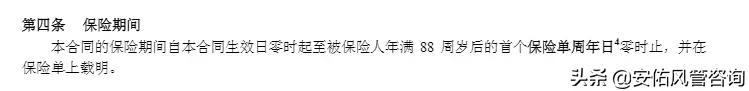 第四条　保险期间

本合同的保险期间自本合同生效日零时起至被保险人年满 88 周岁后的首个保险单周年日$^4$零时止，并在保险单上载明。

头条 @安佑风管咨询